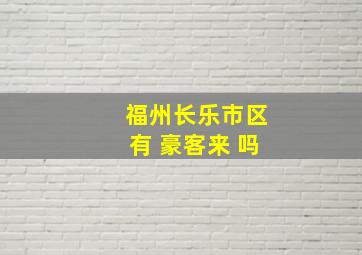 福州长乐市区
有 豪客来 吗